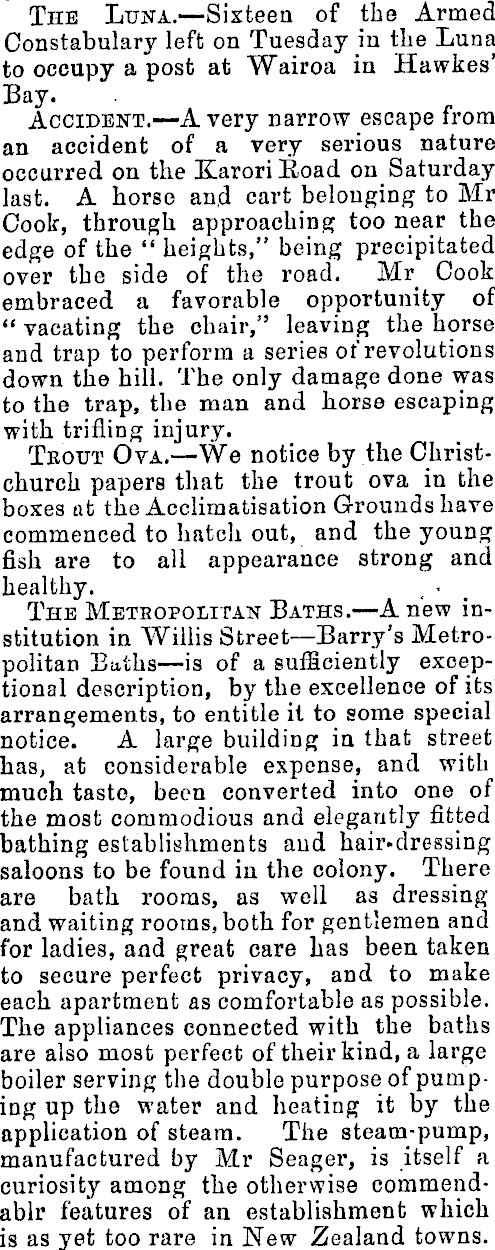 THE LUNA.—Sixteen of the Armed Constabulary left on Tuesday in the Luna to occupy a post at Wairoa in Hawkes' Bay.

ACCIDENT.—A very narrow escape from an accident of a very serious nature occurred on the Karori Road on Saturday last. A horse and cart belonging to Mr Cook, through approaching too near the edge of the "heights," being precipitated over the side of the road. Mr Cook embraced a favorable opportunity of "vacating the chair," leaving the horse and trap to perform a series of revolutions down the hill. The only damage done was to the trap, the man and horse escaping with trifling injury.

TROUT OVA.—We notice by the Christchurch papers that the trout ova in the boxes at the Acclimatisation Grounds have commenced to hatch out, and the young fish are to all appearance strong and healthy.

THE METROPOLITAN BATHS.—A new institution in Willis Street—Barry's Metropolitan Baths—is of a sufficiently exceptional description, by the excellence of its arrangements, to entitle it to some special notice. A large building in that street has, at considerable expense, and with much taste, been converted into one of the most commodious and elegantly fitted bathing establishments and hair-dressing saloons to be found in the colony. There are bath rooms, as well as dressing and waiting rooms, both for gentlemen and for ladies, and great care has been taken to secure perfect privacy, and to make each apartment as comfortable as possible. The appliances connected with the baths are also most perfect of their kind, a large boiler serving the double purpose of pumping up the water and heating it by the application of steam. The steam-pump, manufactured by Mr Seager, is itself a curiosity among the otherwise commendablr features of an establishment which is as yet too rare in New Zealand towns.